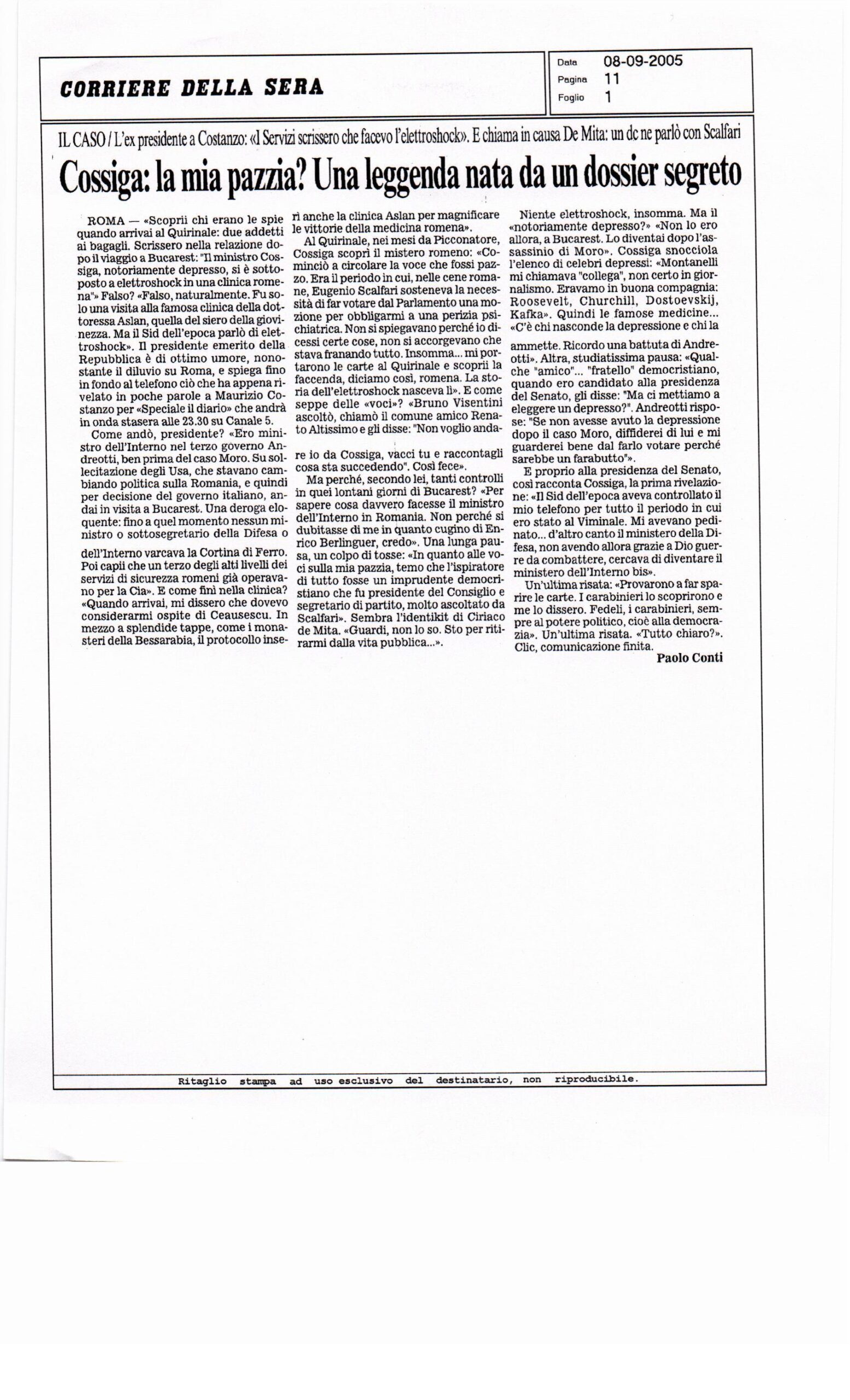 CORRIERE DELLA SERA

Data 08-09-2005
Pagina 11
Foglio 1

IL CASO / L'ex presidente a Costanzo: «I Servizi scrissero che facevo l'elettroshock». E chiama in causa De Mita: un dc ne parlò con Scalfari

Cossiga: la mia pazzia? Una leggenda nata da un dossier segreto

ROMA — «Scoprii chi erano le spie quando arrivai al Quirinale: due addetti ai bagagli. Scrissero nella relazione dopo il viaggio a Bucarest: "Il ministro Cossiga, notoriamente depresso, si è sottoposto a elettroshock in una clinica romena"» Falso? «Falso, naturalmente. Fu solo una visita alla famosa clinica della dottoressa Aslan, quella del siero della giovinezza. Ma il Sid dell'epoca parlò di elettroshock». Il presidente emerito della Repubblica è di ottimo umore, nonostante il diluvio su Roma, e spiega fino in fondo al telefono ciò che ha appena rivelato in poche parole a Maurizio Costanzo per «Speciale il diario» che andrà in onda stasera alle 23.30 su Canale 5.

Come andò, presidente? «Ero ministro dell'Interno nel terzo governo Andreotti, ben prima del caso Moro. Su sollecitazione degli Usa, che stavano cambiando politica sulla Romania, e quindi per decisione del governo italiano, andai in visita a Bucarest. Una deroga eloquente: fino a quel momento nessun ministro o sottosegretario della Difesa o dell'Interno varcava la Cortina di Ferro. Poi capii che un terzo degli alti livelli dei servizi di sicurezza romeni già operavano per la Cia». E come finì nella clinica? «Quando arrivai, mi dissero che dovevo considerarmi ospite di Ceausescu. In mezzo a splendide tappe, come i monasteri della Bessarabia, il protocollo inserì anche la clinica Aslan per magnificare le vittorie della medicina romena».

Al Quirinale, nei mesi da Picconatore, Cossiga scoprì il mistero romeno: «Cominciò a circolare la voce che fossi pazzo. Era il periodo in cui, nelle cene romane, Eugenio Scalfari sosteneva la necessità di far votare dal Parlamento una mozione per obbligarmi a una perizia psichiatrica. Non si spiegavano perché io dicessi certe cose, non si accorgevano che stava franando tutto. Insomma... mi portarono le carte al Quirinale e scoprii la faccenda, diciamo così, romena. La storia dell'elettroshock nasceva lì». E come seppe delle «voci»? «Bruno Visentini ascoltò, chiamò il comune amico Renato Altissimo e gli disse: "Non voglio andare io da Cossiga, vacci tu e raccontagli cosa sta succedendo". Così fece».

Ma perché, secondo lei, tanti controlli in quei lontani giorni di Bucarest? «Per sapere cosa davvero facesse il ministro dell'Interno in Romania. Non perché si dubitasse di me in quanto cugino di Enrico Berlinguer, credo». Una lunga pausa, un colpo di tosse: «In quanto alle voci sulla mia pazzia, temo che l'ispiratore di tutto fosse un imprudente democristiano che fu presidente del Consiglio e segretario di partito, molto ascoltato da Scalfari». Sembra l'identikit di Ciriaco de Mita. «Guardi, non lo so. Sto per ritirarmi dalla vita pubblica...».

Niente elettroshock, insomma. Ma il «notoriamente depresso?» «Non lo ero allora, a Bucarest. Lo diventai dopo l'assassinio di Moro». Cossiga snocciola l'elenco di celebri depressi: «Montanelli mi chiamava "collega", non certo in giornalismo. Eravamo in buona compagnia: Roosevelt, Churchill, Dostoevskij, Kafka». Quindi le famose medicine... «C'è chi nasconde la depressione e chi la ammette. Ricordo una battuta di Andreotti». Altra, studiatissima pausa: «Qualche "amico"... "fratello" democristiano, quando ero candidato alla presidenza del Senato, gli disse: "Ma ci mettiamo a eleggere un depresso?". Andreotti rispose: "Se non avesse avuto la depressione dopo il caso Moro, diffiderei di lui e mi guarderei bene dal farlo votare perché sarebbe un farabutto"».

E proprio alla presidenza del Senato, così racconta Cossiga, la prima rivelazione: «Il Sid dell'epoca aveva controllato il mio telefono per tutto il periodo in cui ero stato al Viminale. Mi avevano pedinato... d'altro canto il ministero della Difesa, non avendo allora grazie a Dio guerre da combattere, cercava di diventare il ministero dell'Interno bis».

Un'ultima risata: «Provarono a far sparire le carte. I carabinieri lo scoprirono e me lo dissero. Fedeli, i carabinieri, sempre al potere politico, cioè alla democrazia». Un'ultima risata. «Tutto chiaro?». Clic, comunicazione finita.

Paolo Conti

Ritaglio stampa ad uso esclusivo del destinatario, non riproducibile.